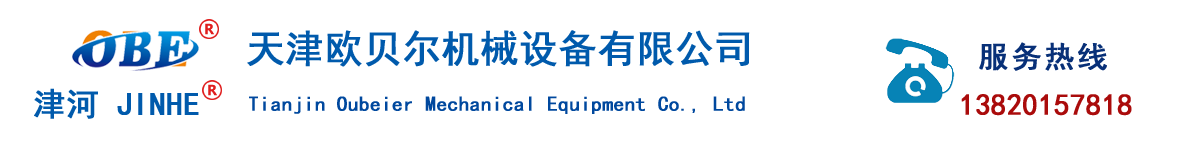 OBE®
津河 JINHE®
天津欧贝尔机械设备有限公司
Tianjin Oubeier Mechanical Equipment Co., Ltd
服务热线
13820157818